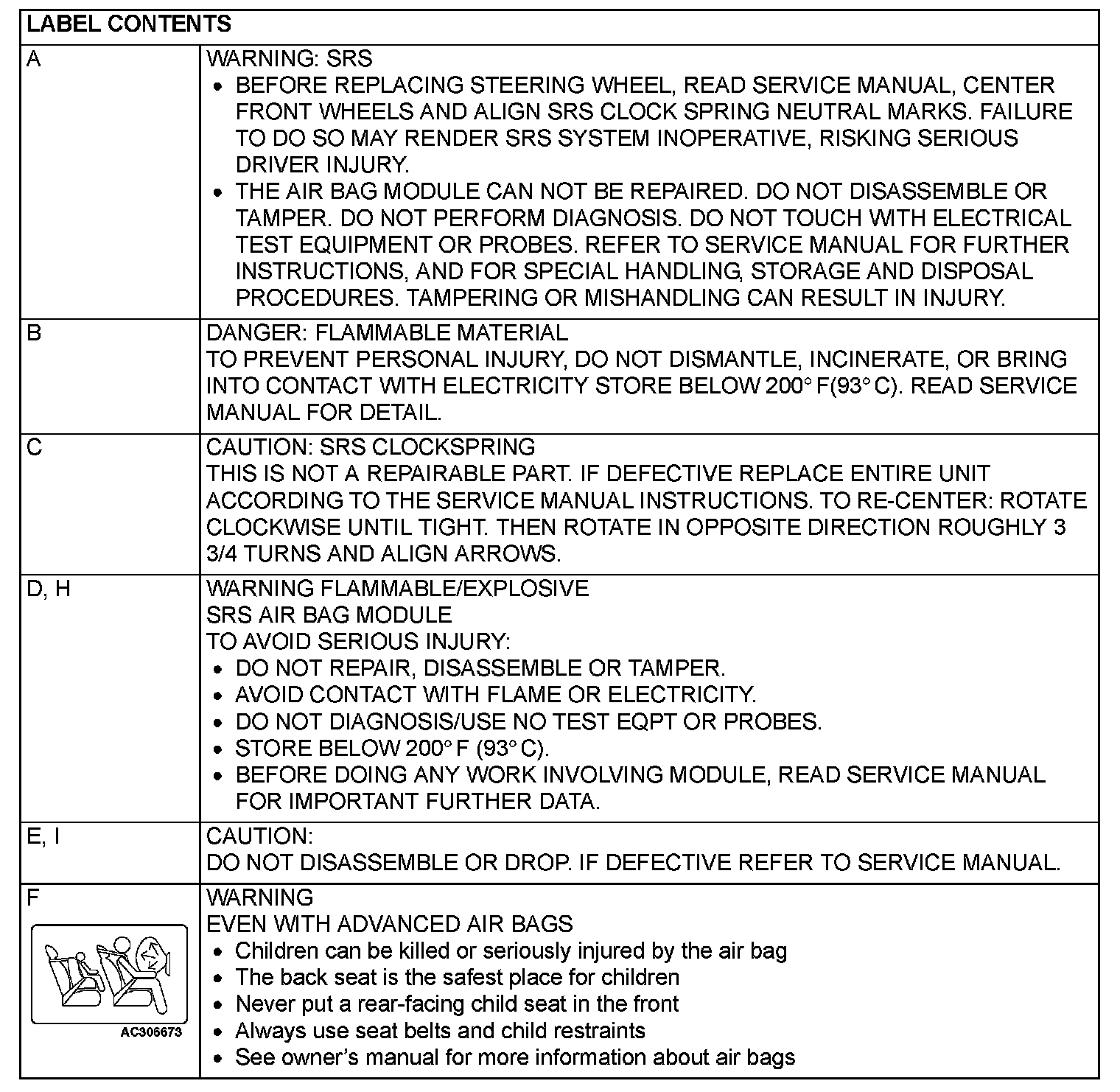 | LABEL CONTENTS | |
|---|---|
| A | WARNING: SRS<br>• BEFORE REPLACING STEERING WHEEL, READ SERVICE MANUAL, CENTER FRONT WHEELS AND ALIGN SRS CLOCK SPRING NEUTRAL MARKS. FAILURE TO DO SO MAY RENDER SRS SYSTEM INOPERATIVE, RISKING SERIOUS DRIVER INJURY.<br>• THE AIR BAG MODULE CAN NOT BE REPAIRED. DO NOT DISASSEMBLE OR TAMPER. DO NOT PERFORM DIAGNOSIS. DO NOT TOUCH WITH ELECTRICAL TEST EQUIPMENT OR PROBES. REFER TO SERVICE MANUAL FOR FURTHER INSTRUCTIONS, AND FOR SPECIAL HANDLING, STORAGE AND DISPOSAL PROCEDURES. TAMPERING OR MISHANDLING CAN RESULT IN INJURY. |
| B | DANGER: FLAMMABLE MATERIAL<br>TO PREVENT PERSONAL INJURY, DO NOT DISMANTLE, INCINERATE, OR BRING INTO CONTACT WITH ELECTRICITY STORE BELOW 200° F(93° C). READ SERVICE MANUAL FOR DETAIL. |
| C | CAUTION: SRS CLOCKSPRING<br>THIS IS NOT A REPAIRABLE PART. IF DEFECTIVE REPLACE ENTIRE UNIT ACCORDING TO THE SERVICE MANUAL INSTRUCTIONS. TO RE-CENTER: ROTATE CLOCKWISE UNTIL TIGHT. THEN ROTATE IN OPPOSITE DIRECTION ROUGHLY 3 3/4 TURNS AND ALIGN ARROWS. |
| D, H | WARNING FLAMMABLE/EXPLOSIVE<br>SRS AIR BAG MODULE<br>TO AVOID SERIOUS INJURY:<br>• DO NOT REPAIR, DISASSEMBLE OR TAMPER.<br>• AVOID CONTACT WITH FLAME OR ELECTRICITY.<br>• DO NOT DIAGNOSIS/USE NO TEST EQPT OR PROBES.<br>• STORE BELOW 200° F (93° C).<br>• BEFORE DOING ANY WORK INVOLVING MODULE, READ SERVICE MANUAL FOR IMPORTANT FURTHER DATA. |
| E, I | CAUTION:<br>DO NOT DISASSEMBLE OR DROP. IF DEFECTIVE REFER TO SERVICE MANUAL. |
| F<br>AC306673 | WARNING<br>EVEN WITH ADVANCED AIR BAGS<br>• Children can be killed or seriously injured by the air bag<br>• The back seat is the safest place for children<br>• Never put a rear-facing child seat in the front<br>• Always use seat belts and child restraints<br>• See owner's manual for more information about air bags |